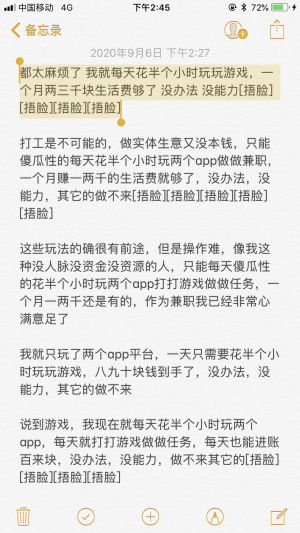 中国移动 4G 下午2:45 72%

备忘录

2020年9月6日 下午2:27

都太麻烦了 我就每天花半个小时玩玩游戏，一个月两三千块生活费够了 没办法 没能力[捂脸][捂脸][捂脸][捂脸]

打工是不可能的，做实体生意又没本钱，只能傻瓜性的每天花半个小时玩两个app做做兼职，一个月赚一两千的生活费就够了，没办法，没能力，其它的做不来[捂脸][捂脸][捂脸][捂脸][捂脸]

这些玩法的确很有前途，但是操作难，像我这种没人脉没资金没资源的人，只能每天傻瓜性的花半个小时玩两个app打打游戏做做任务，一个月一两千还是有的，作为兼职我已经非常心满意足了

我就只玩了两个app平台，一天只需要花半个小时玩玩游戏，八九十块钱到手了，没办法，没能力，其它的做不来

说到游戏，我现在就每天花半个小时玩两个app，每天就打打游戏做做任务，每天也能进账百来块，没办法，没能力，做不来其它的[捂脸][捂脸][捂脸][捂脸]